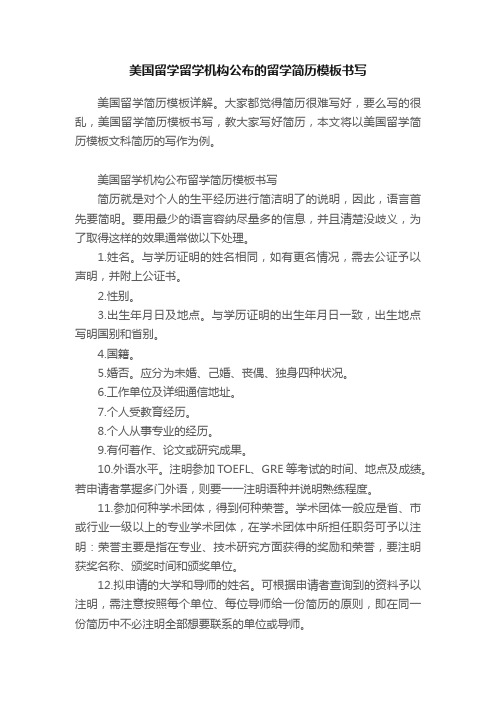 美国留学留学机构公布的留学简历模板书写

美国留学简历模板详解。大家都觉得简历很难写好，要么写的很乱，美国留学简历模板书写，教大家写好简历，本文将以美国留学简历模板文科简历的写作为例。

美国留学机构公布留学简历模板书写

简历就是对个人的生平经历进行简洁明了的说明，因此，语言首先要简明。要用最少的语言容纳尽量多的信息，并且清楚没歧义，为了取得这样的效果通常做以下处理。

1.姓名。与学历证明的姓名相同，如有更名情况，需去公证予以声明，并附上公证书。

2.性别。

3.出生年月日及地点。与学历证明的出生年月日一致，出生地点写明国别和省别。

4.国籍。

5.婚否。应分为未婚、已婚、丧偶、独身四种状况。

6.工作单位及详细通信地址。

7.个人受教育经历。

8.个人从事专业的经历。

9.有何著作、论文或研究成果。

10.外语水平。注明参加 TOEFL、GRE 等考试的时间、地点及成绩。若申请者掌握多门外语，则要一一注明语种并说明熟练程度。

11.参加何种学术团体，得到何种荣誉。学术团体一般应是省、市或行业一级以上的专业学术团体，在学术团体中所担任职务可予以注明：荣誉主要是指在专业、技术研究方面获得的奖励和荣誉，要注明获奖名称、颁奖时间和颁奖单位。

12.拟申请的大学和导师的姓名。可根据申请者查询到的资料予以注明，需注意按照每个单位、每位导师给一份简历的原则，即在同一份简历中不必注明全部想要联系的单位或导师。